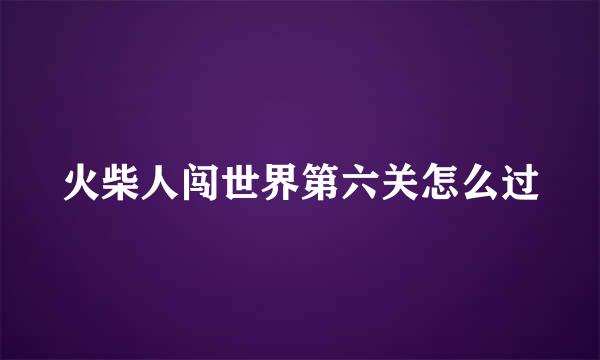 火柴人闯世界第六关怎么过